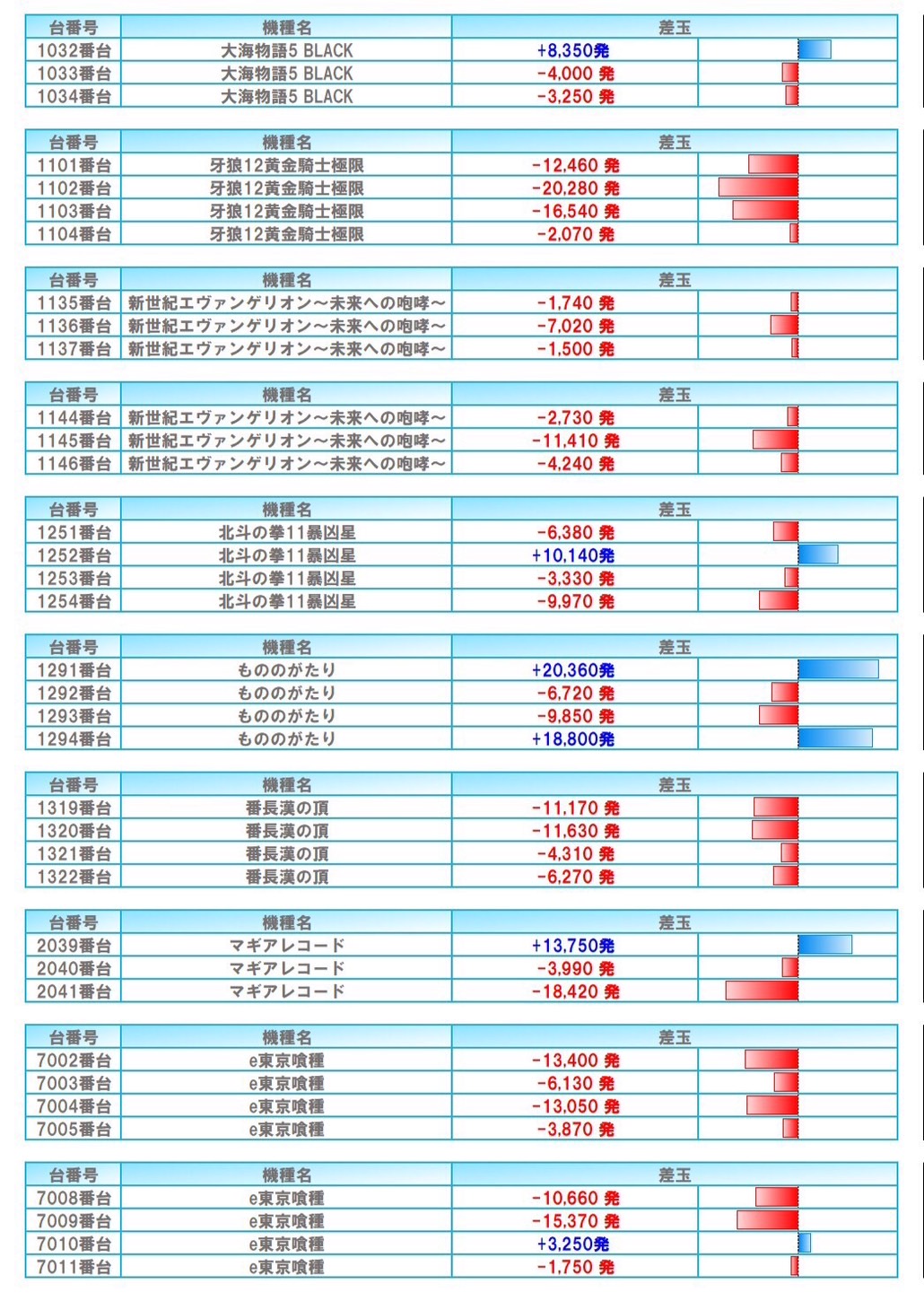 | 台番号 | 機種名 | 差玉 |
|---|---|---|
| 1032番台 | 大海物語5 BLACK | +8,350発 |
| 1033番台 | 大海物語5 BLACK | -4,000 発 |
| 1034番台 | 大海物語5 BLACK | -3,250 発 |

| 台番号 | 機種名 | 差玉 |
|---|---|---|
| 1101番台 | 牙狼12黄金騎士極限 | -12,460 発 |
| 1102番台 | 牙狼12黄金騎士極限 | -20,280 発 |
| 1103番台 | 牙狼12黄金騎士極限 | -16,540 発 |
| 1104番台 | 牙狼12黄金騎士極限 | -2,070 発 |

| 台番号 | 機種名 | 差玉 |
|---|---|---|
| 1135番台 | 新世紀エヴァンゲリオン～未来への咆哮～ | -1,740 発 |
| 1136番台 | 新世紀エヴァンゲリオン～未来への咆哮～ | -7,020 発 |
| 1137番台 | 新世紀エヴァンゲリオン～未来への咆哮～ | -1,500 発 |

| 台番号 | 機種名 | 差玉 |
|---|---|---|
| 1144番台 | 新世紀エヴァンゲリオン～未来への咆哮～ | -2,730 発 |
| 1145番台 | 新世紀エヴァンゲリオン～未来への咆哮～ | -11,410 発 |
| 1146番台 | 新世紀エヴァンゲリオン～未来への咆哮～ | -4,240 発 |

| 台番号 | 機種名 | 差玉 |
|---|---|---|
| 1251番台 | 北斗の拳11暴凶星 | -6,380 発 |
| 1252番台 | 北斗の拳11暴凶星 | +10,140発 |
| 1253番台 | 北斗の拳11暴凶星 | -3,330 発 |
| 1254番台 | 北斗の拳11暴凶星 | -9,970 発 |

| 台番号 | 機種名 | 差玉 |
|---|---|---|
| 1291番台 | もののがたり | +20,360発 |
| 1292番台 | もののがたり | -6,720 発 |
| 1293番台 | もののがたり | -9,850 発 |
| 1294番台 | もののがたり | +18,800発 |

| 台番号 | 機種名 | 差玉 |
|---|---|---|
| 1319番台 | 番長漢の頂 | -11,170 発 |
| 1320番台 | 番長漢の頂 | -11,630 発 |
| 1321番台 | 番長漢の頂 | -4,310 発 |
| 1322番台 | 番長漢の頂 | -6,270 発 |

| 台番号 | 機種名 | 差玉 |
|---|---|---|
| 2039番台 | マギアレコード | +13,750発 |
| 2040番台 | マギアレコード | -3,990 発 |
| 2041番台 | マギアレコード | -18,420 発 |

| 台番号 | 機種名 | 差玉 |
|---|---|---|
| 7002番台 | e東京喰種 | -13,400 発 |
| 7003番台 | e東京喰種 | -6,130 発 |
| 7004番台 | e東京喰種 | -13,050 発 |
| 7005番台 | e東京喰種 | -3,870 発 |

| 台番号 | 機種名 | 差玉 |
|---|---|---|
| 7008番台 | e東京喰種 | -10,660 発 |
| 7009番台 | e東京喰種 | -15,370 発 |
| 7010番台 | e東京喰種 | +3,250発 |
| 7011番台 | e東京喰種 | -1,750 発 |